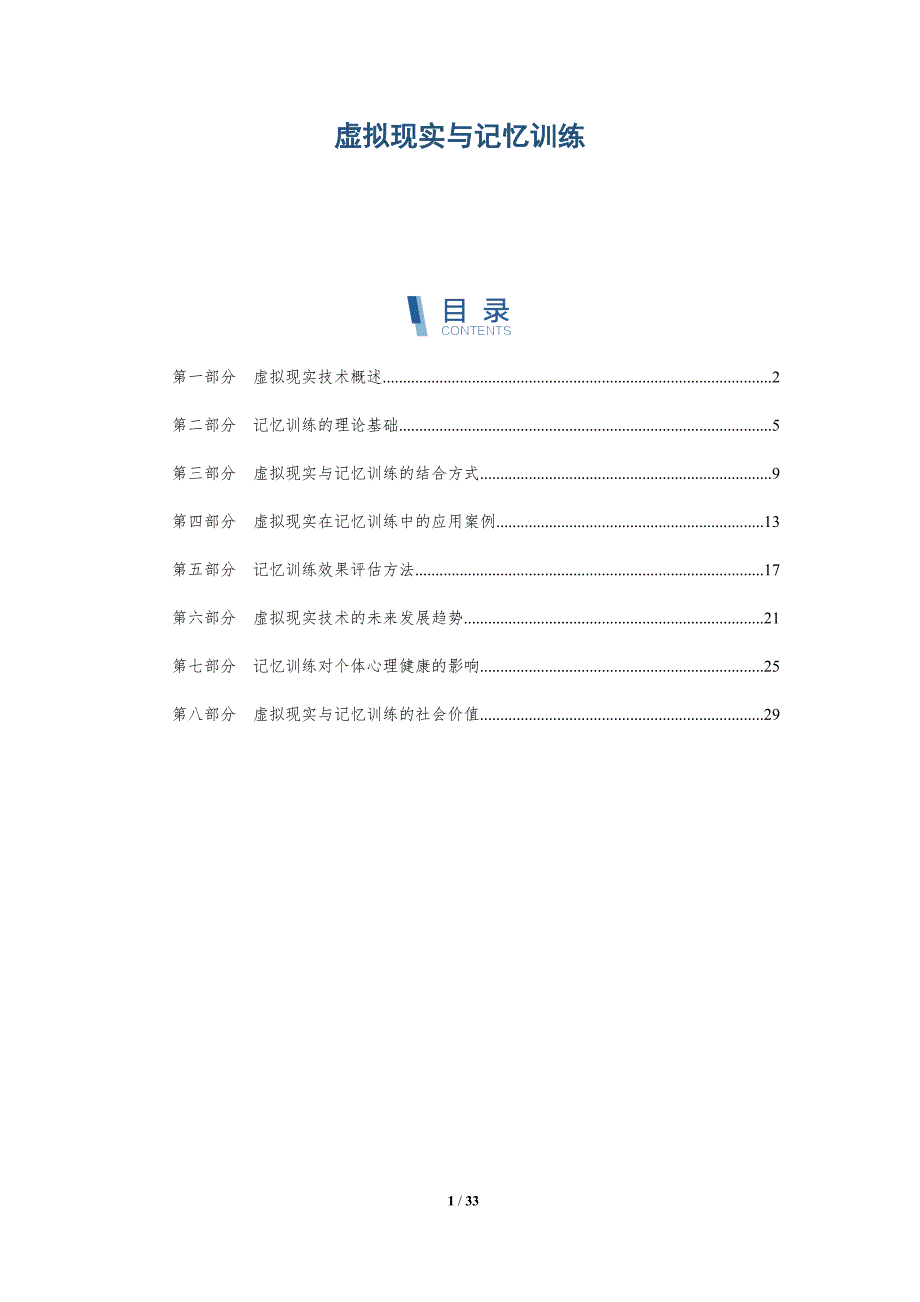 虚拟现实与记忆训练

目录
CONTENTS

第一部分 虚拟现实技术概述 2

第二部分 记忆训练的理论基础 5

第三部分 虚拟现实与记忆训练的结合方式 9

第四部分 虚拟现实在记忆训练中的应用案例 13

第五部分 记忆训练效果评估方法 17

第六部分 虚拟现实技术的未来发展趋势 21

第七部分 记忆训练对个体心理健康的影响 25

第八部分 虚拟现实与记忆训练的社会价值 29

1 / 33